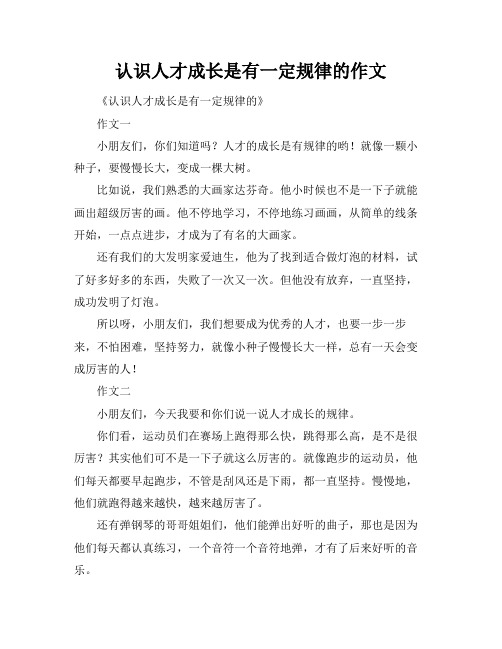 认识人才成长是有一定规律的作文

《认识人才成长是有一定规律的》

作文一

小朋友们，你们知道吗？人才的成长是有规律的哟！就像一颗小种子，要慢慢长大，变成一棵大树。

比如说，我们熟悉的大画家达芬奇。他小时候也不是一下子就能画出超级厉害的画。他不停地学习，不停地练习画画，从简单的线条开始，一点点进步，才成为了有名的大画家。

还有我们的大发明家爱迪生，他为了找到适合做灯泡的材料，试了好多好多的东西，失败了一次又一次。但他没有放弃，一直坚持，成功发明了灯泡。

所以呀，小朋友们，我们想要成为优秀的人才，也要一步一步来，不怕困难，坚持努力，就像小种子慢慢长大一样，总有一天会变成厉害的人！

作文二

小朋友们，今天我要和你们说一说人才成长的规律。

你们看，运动员们在赛场上跑得那么快，跳得那么高，是不是很厉害？其实他们可不是一下子就这么厉害的。就像跑步的运动员，他们每天都要早起跑步，不管是刮风还是下雨，都一直坚持。慢慢地，他们就跑得越来越快，越来越厉害了。

还有弹钢琴的哥哥姐姐们，他们能弹出好听的曲子，那也是因为他们每天都认真练习，一个音符一个音符地弹，才有了后来好听的音乐。